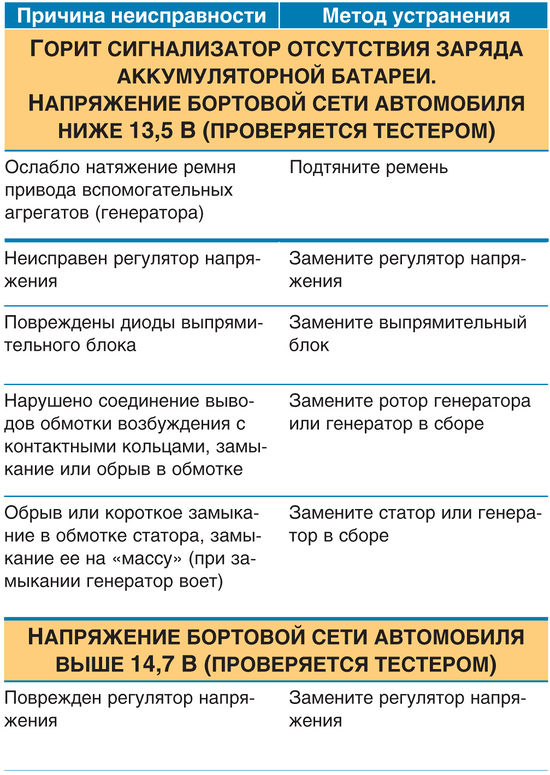 | Причина неисправности | Метод устранения |
|---|---|
| ГОРИТ СИГНАЛИЗАТОР ОТСУТСТВИЯ ЗАРЯДА АККУМУЛЯТОРНОЙ БАТАРЕИ. НАПРЯЖЕНИЕ БОРТОВОЙ СЕТИ АВТОМОБИЛЯ НИЖЕ 13,5 В (ПРОВЕРЯЕТСЯ ТЕСТЕРОМ) | |
| Ослабло натяжение ремня привода вспомогательных агрегатов (генератора) | Подтяните ремень |
| Неисправен регулятор напряжения | Замените регулятор напряжения |
| Повреждены диоды выпрямительного блока | Замените выпрямительный блок |
| Нарушено соединение выводов обмотки возбуждения с контактными кольцами, замыкание или обрыв в обмотке | Замените ротор генератора или генератор в сборе |
| Обрыв или короткое замыкание в обмотке статора, замыкание ее на «массу» (при замыкании генератор воет) | Замените статор или генератор в сборе |
| НАПРЯЖЕНИЕ БОРТОВОЙ СЕТИ АВТОМОБИЛЯ ВЫШЕ 14,7 В (ПРОВЕРЯЕТСЯ ТЕСТЕРОМ) | |
| Поврежден регулятор напряжения | Замените регулятор напряжения |